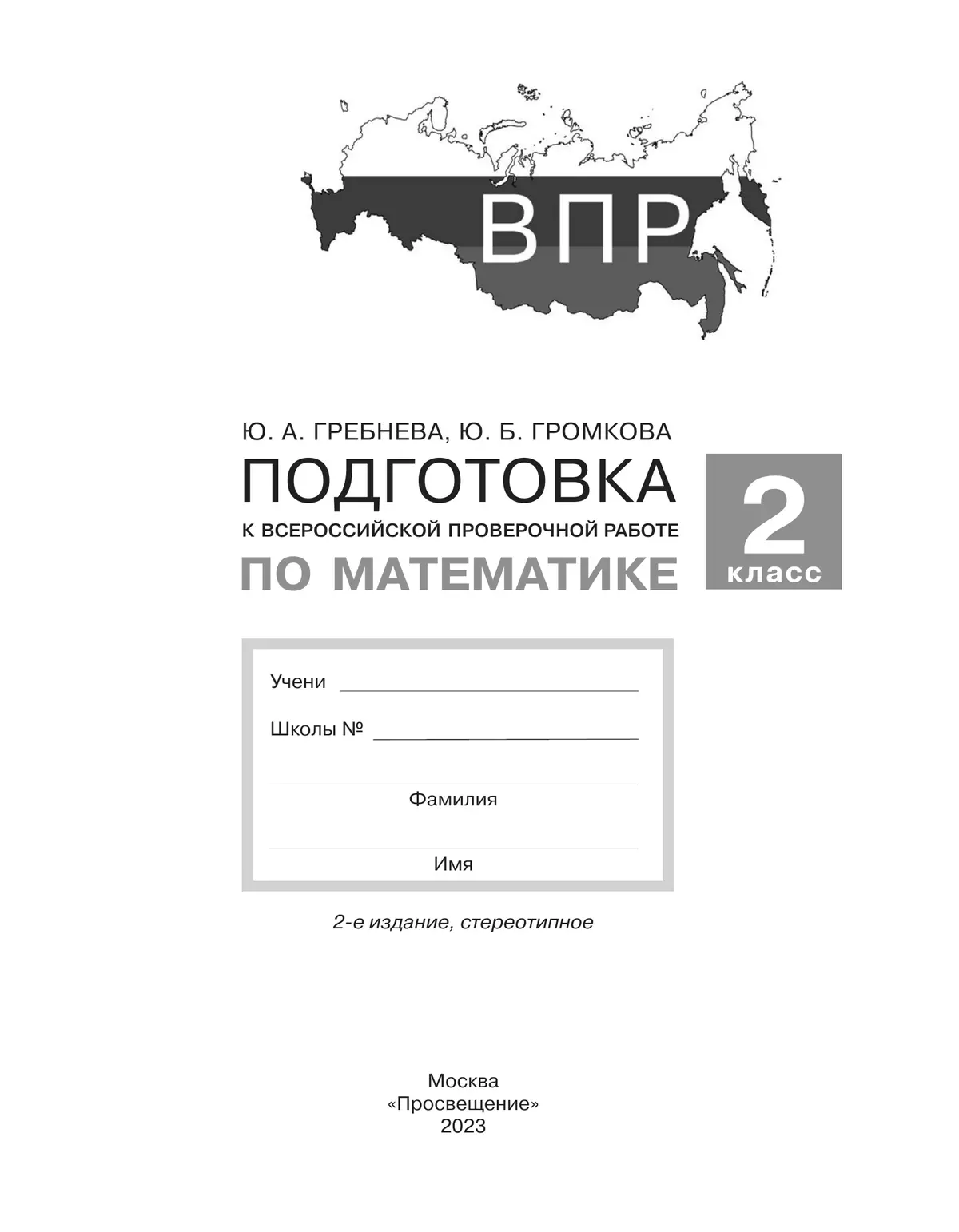 ВПР

Ю. А. ГРЕБНЕВА, Ю. Б. ГРОМКОВА

ПОДГОТОВКА

К ВСЕРОССИЙСКОЙ ПРОВЕРОЧНОЙ РАБОТЕ

ПО МАТЕМАТИКЕ

2 класс

Учени

Школы №

Фамилия

Имя

2-е издание, стереотипное

Москва
«Просвещение»
2023